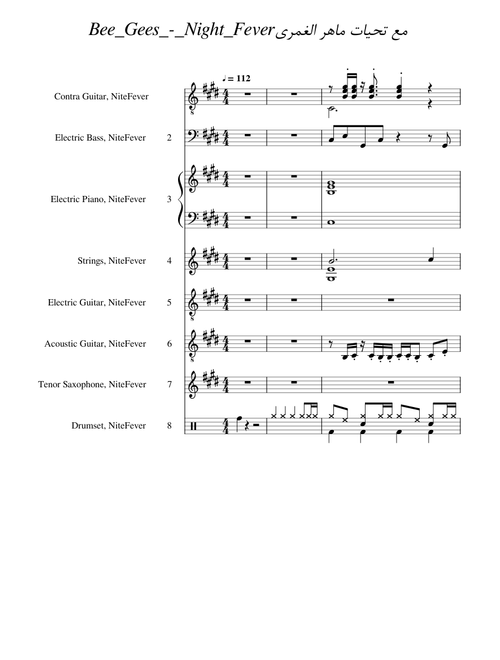 Bee_Gees_-_Night_Fever مع تحيات ماهر الغمرى

♩ = 112

Contra Guitar, NiteFever

Electric Bass, NiteFever 2

Electric Piano, NiteFever 3

Strings, NiteFever 4

Electric Guitar, NiteFever 5

Acoustic Guitar, NiteFever 6

Tenor Saxophone, NiteFever 7

Drumset, NiteFever 8